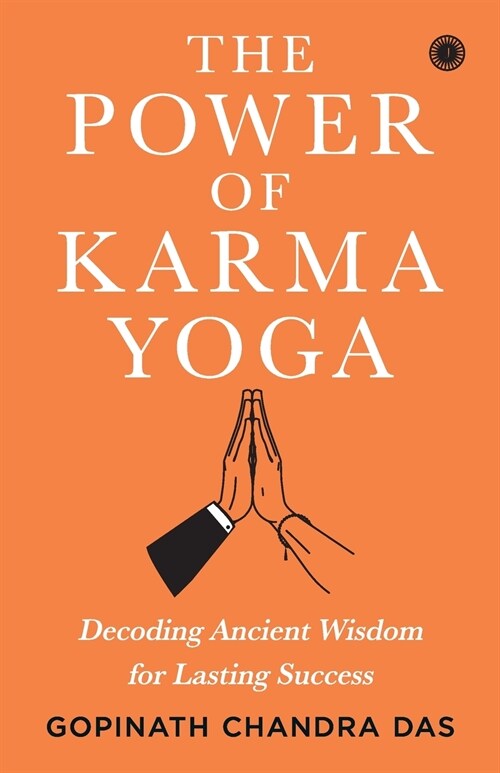 THE POWER OF KARMA YOGA

Decoding Ancient Wisdom for Lasting Success

GOPINATH CHANDRA DAS